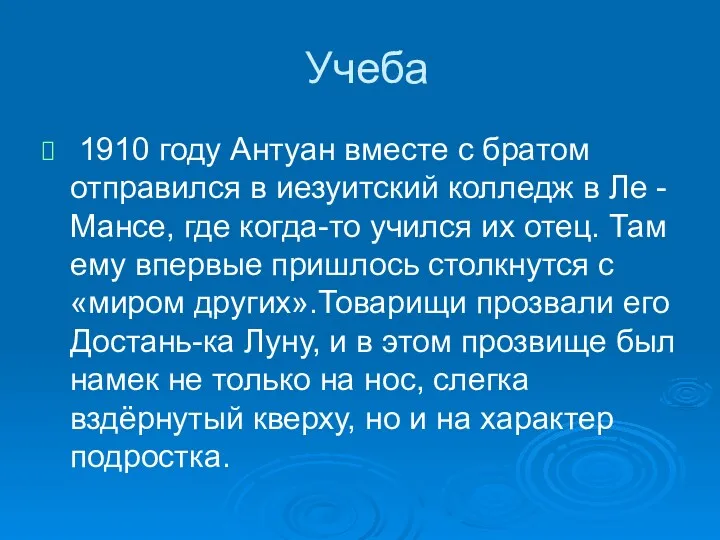 Учеба

1910 году Антуан вместе с братом отправился в иезуитский колледж в Ле - Мансе, где когда-то учился их отец. Там ему впервые пришлось столкнутся с «миром других».Товарищи прозвали его Достань-ка Луну, и в этом прозвище был намек не только на нос, слегка вздёрнутый кверху, но и на характер подростка.